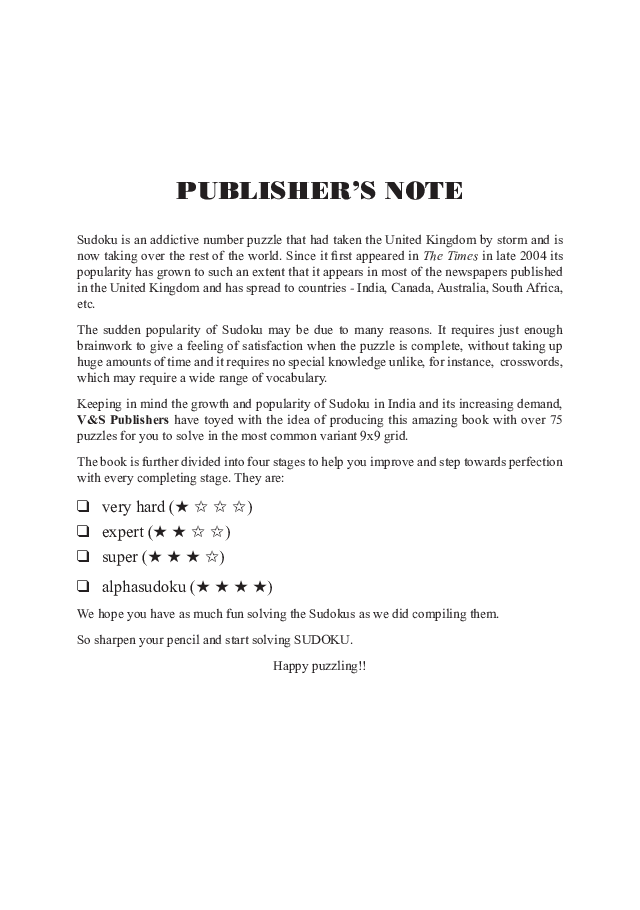 PUBLISHER'S NOTE

Sudoku is an addictive number puzzle that had taken the United Kingdom by storm and is now taking over the rest of the world. Since it first appeared in The Times in late 2004 its popularity has grown to such an extent that it appears in most of the newspapers published in the United Kingdom and has spread to countries - India, Canada, Australia, South Africa, etc.

The sudden popularity of Sudoku may be due to many reasons. It requires just enough brainwork to give a feeling of satisfaction when the puzzle is complete, without taking up huge amounts of time and it requires no special knowledge unlike, for instance, crosswords, which may require a wide range of vocabulary.

Keeping in mind the growth and popularity of Sudoku in India and its increasing demand, V&S Publishers have toyed with the idea of producing this amazing book with over 75 puzzles for you to solve in the most common variant 9x9 grid.

The book is further divided into four stages to help you improve and step towards perfection with every completing stage. They are:

❑ very hard (★ ☆ ☆ ☆)
❑ expert (★ ★ ☆ ☆)
❑ super (★ ★ ★ ☆)
❑ alphasudoku (★ ★ ★ ★)

We hope you have as much fun solving the Sudokus as we did compiling them.

So sharpen your pencil and start solving SUDOKU.

Happy puzzling!!